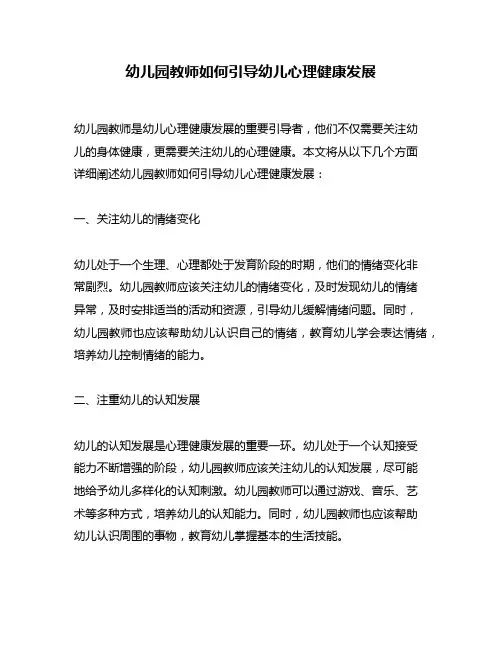 幼儿园教师如何引导幼儿心理健康发展

幼儿园教师是幼儿心理健康发展的重要引导者，他们不仅需要关注幼儿的身体健康，更需要关注幼儿的心理健康。本文将从以下几个方面详细阐述幼儿园教师如何引导幼儿心理健康发展：

一、关注幼儿的情绪变化

幼儿处于一个生理、心理都处于发育阶段的时期，他们的情绪变化非常剧烈。幼儿园教师应该关注幼儿的情绪变化，及时发现幼儿的情绪异常，及时安排适当的活动和资源，引导幼儿缓解情绪问题。同时，幼儿园教师也应该帮助幼儿认识自己的情绪，教育幼儿学会表达情绪，培养幼儿控制情绪的能力。

二、注重幼儿的认知发展

幼儿的认知发展是心理健康发展的重要一环。幼儿处于一个认知接受能力不断增强的阶段，幼儿园教师应该关注幼儿的认知发展，尽可能地给予幼儿多样化的认知刺激。幼儿园教师可以通过游戏、音乐、艺术等多种方式，培养幼儿的认知能力。同时，幼儿园教师也应该帮助幼儿认识周围的事物，教育幼儿掌握基本的生活技能。